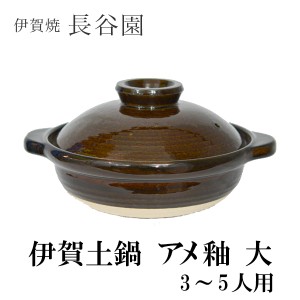 伊賀焼 長谷園

伊賀土鍋 アメ釉 大
3～5人用